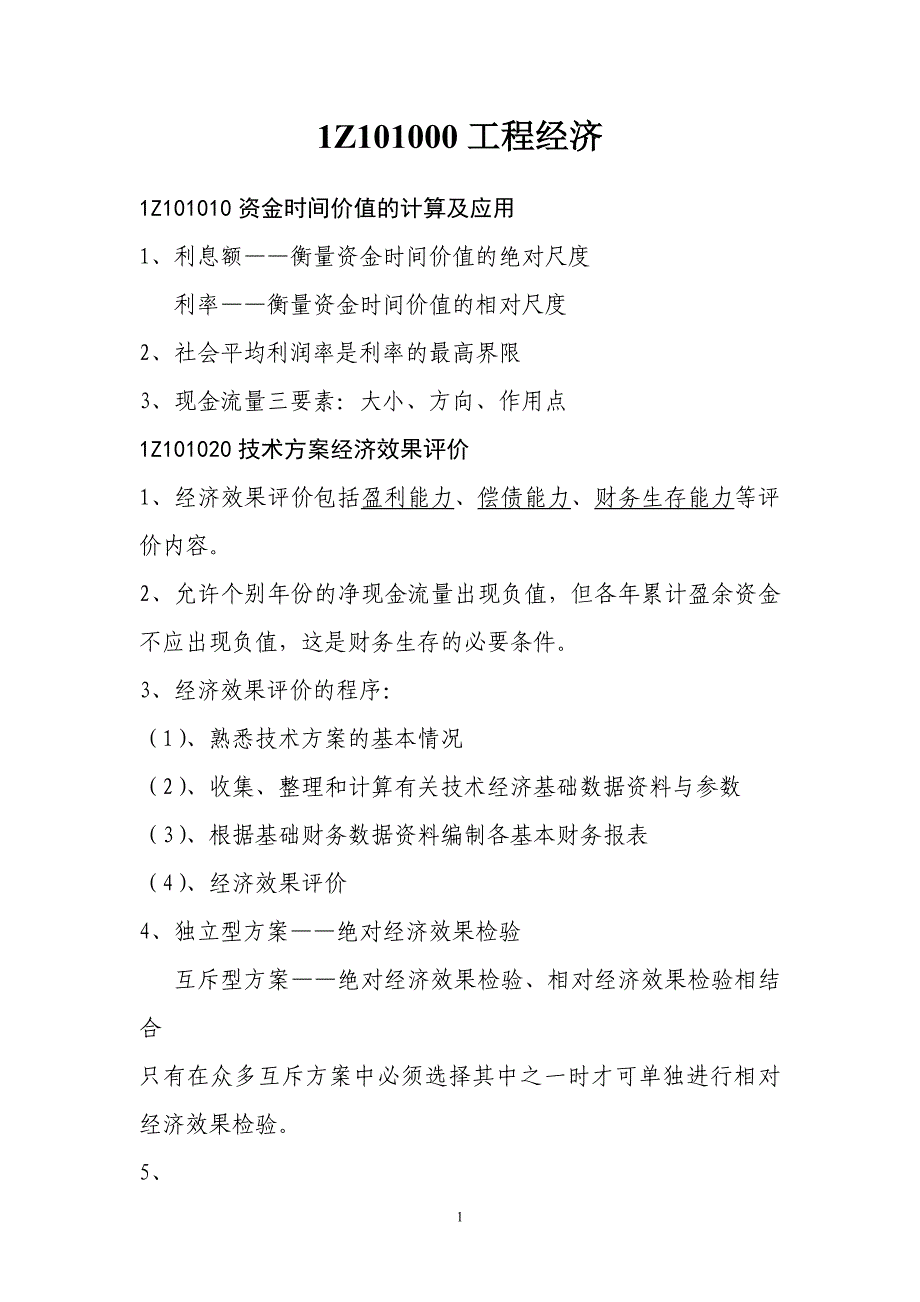 1Z101000 工程经济

1Z101010 资金时间价值的计算及应用

1、利息额——衡量资金时间价值的绝对尺度

利率——衡量资金时间价值的相对尺度

2、社会平均利润率是利率的最高界限

3、现金流量三要素：大小、方向、作用点

1Z101020 技术方案经济效果评价

1、经济效果评价包括盈利能力、偿债能力、财务生存能力等评价内容。

2、允许个别年份的净现金流量出现负值，但各年累计盈余资金不应出现负值，这是财务生存的必要条件。

3、经济效果评价的程序：

（1）、熟悉技术方案的基本情况

（2）、收集、整理和计算有关技术经济基础数据资料与参数

（3）、根据基础财务数据资料编制各基本财务报表

（4）、经济效果评价

4、独立型方案——绝对经济效果检验

互斥型方案——绝对经济效果检验、相对经济效果检验相结合

只有在众多互斥方案中必须选择其中之一时才可单独进行相对经济效果检验。

5、

1